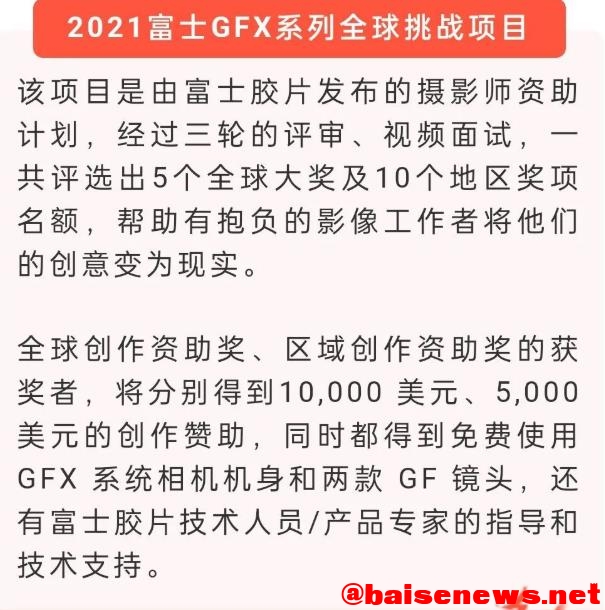 2021富士GFX系列全球挑战项目

该项目是由富士胶片发布的摄影师资助计划，经过三轮的评审、视频面试，一共评选出5个全球大奖及10个地区奖项名额，帮助有抱负的影像工作者将他们的创意变为现实。

全球创作资助奖、区域创作资助奖的获奖者，将分别得到10,000 美元、5,000 美元的创作赞助，同时都得到免费使用 GFX 系统相机机身和两款 GF 镜头，还有富士胶片技术人员/产品专家的指导和技术支持。

@baisenews.net